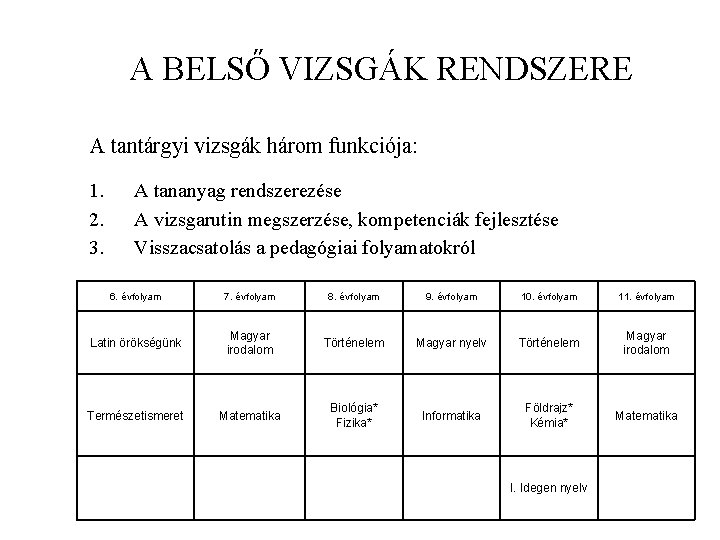 A BELSŐ VIZSGÁK RENDSZERE

A tantárgyi vizsgák három funkciója:

1. A tananyag rendszerezése
2. A vizsgarutin megszerzése, kompetenciák fejlesztése
3. Visszacsatolás a pedagógiai folyamatokról

| 6. évfolyam | 7. évfolyam | 8. évfolyam | 9. évfolyam | 10. évfolyam | 11. évfolyam |
|---|---|---|---|---|---|
| Latin örökségünk | Magyar irodalom | Történelem | Magyar nyelv | Történelem | Magyar irodalom |
| Természetismeret | Matematika | Biológia* Fizika* | Informatika | Földrajz* Kémia* | Matematika |
| | | | | I. Idegen nyelv | |